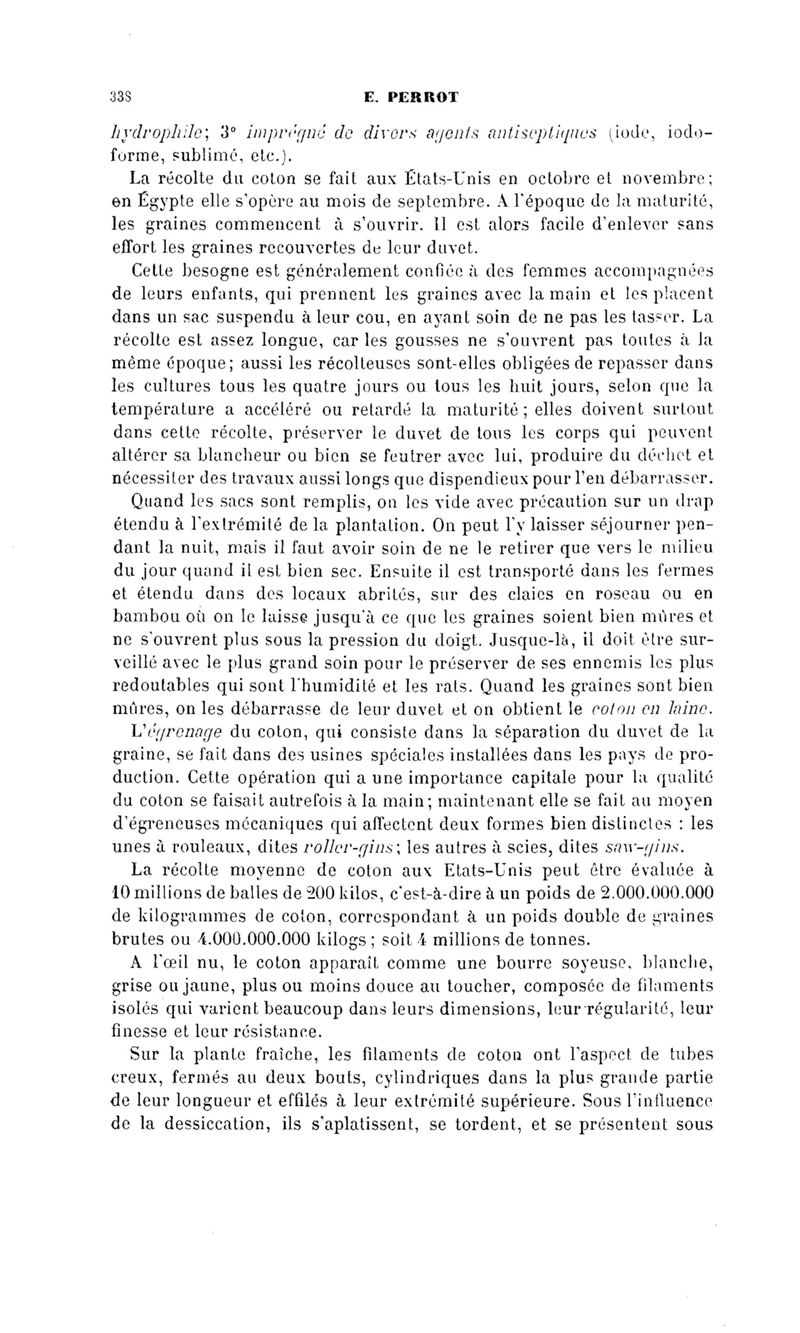 338 E. PERROT

hydrophile; 3° imprégné de divers agents antiseptiques (iode, iodoforme, sublimé, etc.).

La récolte du coton se fait aux États-Unis en octobre et novembre; en Égypte elle s'opère au mois de septembre. A l'époque de la maturité, les graines commencent à s'ouvrir. Il est alors facile d'enlever sans effort les graines recouvertes de leur duvet.

Cette besogne est généralement confiée à des femmes accompagnées de leurs enfants, qui prennent les graines avec la main et les placent dans un sac suspendu à leur cou, en ayant soin de ne pas les tasser. La récolte est assez longue, car les gousses ne s'ouvrent pas toutes à la même époque; aussi les récolteuses sont-elles obligées de repasser dans les cultures tous les quatre jours ou tous les huit jours, selon que la température a accéléré ou retardé la maturité; elles doivent surtout dans cette récolte, préserver le duvet de tous les corps qui peuvent altérer sa blancheur ou bien se feutrer avec lui, produire du déchet et nécessiter des travaux aussi longs que dispendieux pour l'en débarrasser.

Quand les sacs sont remplis, on les vide avec précaution sur un drap étendu à l'extrémité de la plantation. On peut l'y laisser séjourner pendant la nuit, mais il faut avoir soin de ne le retirer que vers le milieu du jour quand il est bien sec. Ensuite il est transporté dans les fermes et étendu dans des locaux abrités, sur des claies en roseau ou en bambou où on le laisse jusqu'à ce que les graines soient bien mûres et ne s'ouvrent plus sous la pression du doigt. Jusque-là, il doit être surveillé avec le plus grand soin pour le préserver de ses ennemis les plus redoutables qui sont l'humidité et les rats. Quand les graines sont bien mûres, on les débarrasse de leur duvet et on obtient le coton en laine.

L'égrenage du coton, qui consiste dans la séparation du duvet de la graine, se fait dans des usines spéciales installées dans les pays de production. Cette opération qui a une importance capitale pour la qualité du coton se faisait autrefois à la main; maintenant elle se fait au moyen d'égreneuses mécaniques qui affectent deux formes bien distinctes : les unes à rouleaux, dites roller-gins; les autres à scies, dites saw-gins.

La récolte moyenne de coton aux Etats-Unis peut être évaluée à 10 millions de balles de 200 kilos, c'est-à-dire à un poids de 2.000.000.000 de kilogrammes de coton, correspondant à un poids double de graines brutes ou 4.000.000.000 kilogs; soit 4 millions de tonnes.

A l'œil nu, le coton apparaît comme une bourre soyeuse, blanche, grise ou jaune, plus ou moins douce au toucher, composée de filaments isolés qui varient beaucoup dans leurs dimensions, leur régularité, leur finesse et leur résistance.

Sur la plante fraîche, les filaments de coton ont l'aspect de tubes creux, fermés au deux bouts, cylindriques dans la plus grande partie de leur longueur et effilés à leur extrémité supérieure. Sous l'influence de la dessiccation, ils s'aplatissent, se tordent, et se présentent sous